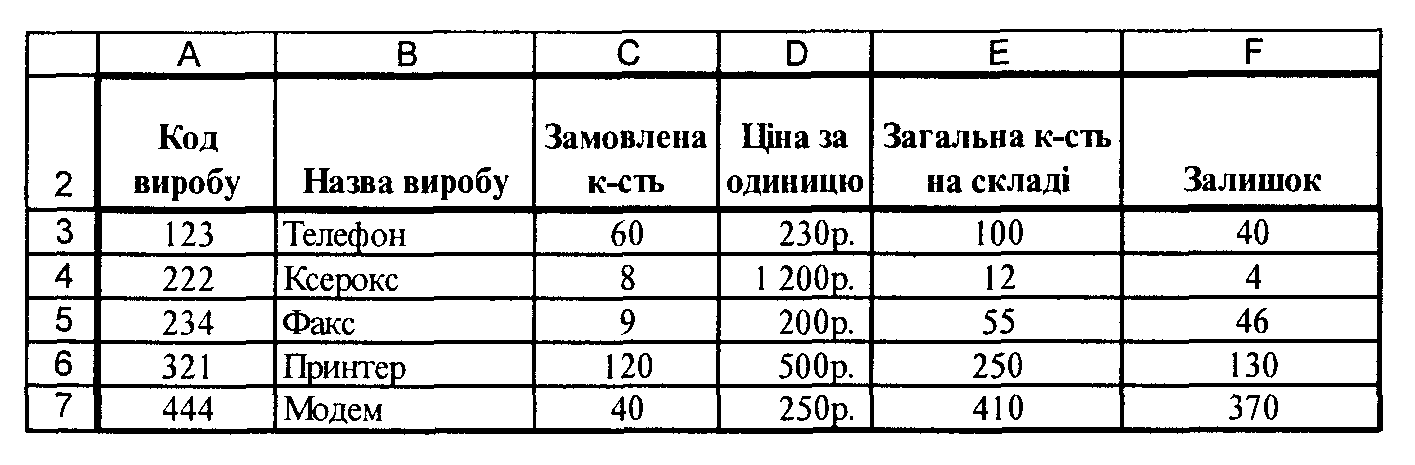 |   | A | B | C | D | E | F |
|---|---|---|---|---|---|---|
| 2 | Код виробу | Назва виробу | Замовлена к-сть | Ціна за одиницю | Загальна к-сть на складі | Залишок |
| 3 | 123 | Телефон | 60 | 230р. | 100 | 40 |
| 4 | 222 | Ксерокс | 8 | 1 200р. | 12 | 4 |
| 5 | 234 | Факс | 9 | 200р. | 55 | 46 |
| 6 | 321 | Принтер | 120 | 500р. | 250 | 130 |
| 7 | 444 | Модем | 40 | 250р. | 410 | 370 |